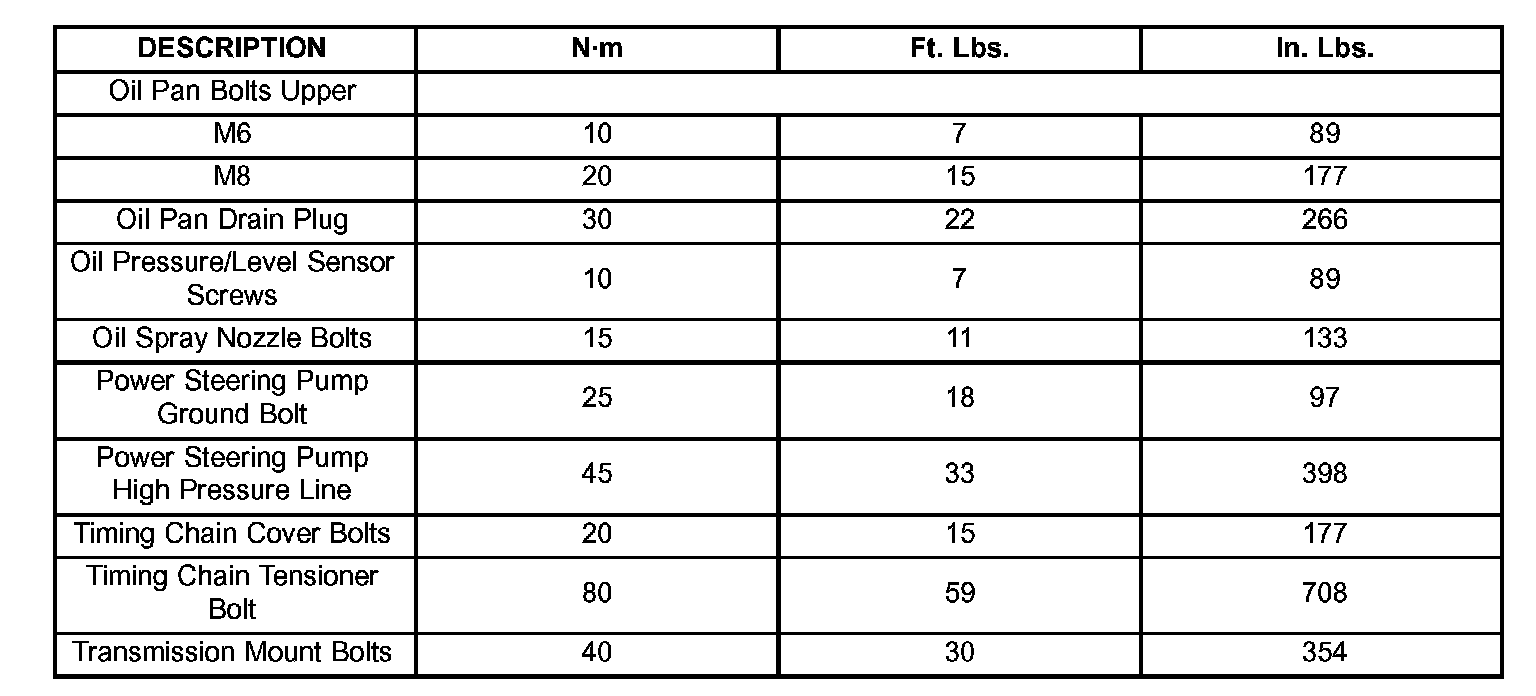 | DESCRIPTION | N·m | Ft. Lbs. | In. Lbs. |
|---|---|---|---|
| Oil Pan Bolts Upper | | | |
| M6 | 10 | 7 | 89 |
| M8 | 20 | 15 | 177 |
| Oil Pan Drain Plug | 30 | 22 | 266 |
| Oil Pressure/Level Sensor Screws | 10 | 7 | 89 |
| Oil Spray Nozzle Bolts | 15 | 11 | 133 |
| Power Steering Pump Ground Bolt | 25 | 18 | 97 |
| Power Steering Pump High Pressure Line | 45 | 33 | 398 |
| Timing Chain Cover Bolts | 20 | 15 | 177 |
| Timing Chain Tensioner Bolt | 80 | 59 | 708 |
| Transmission Mount Bolts | 40 | 30 | 354 |